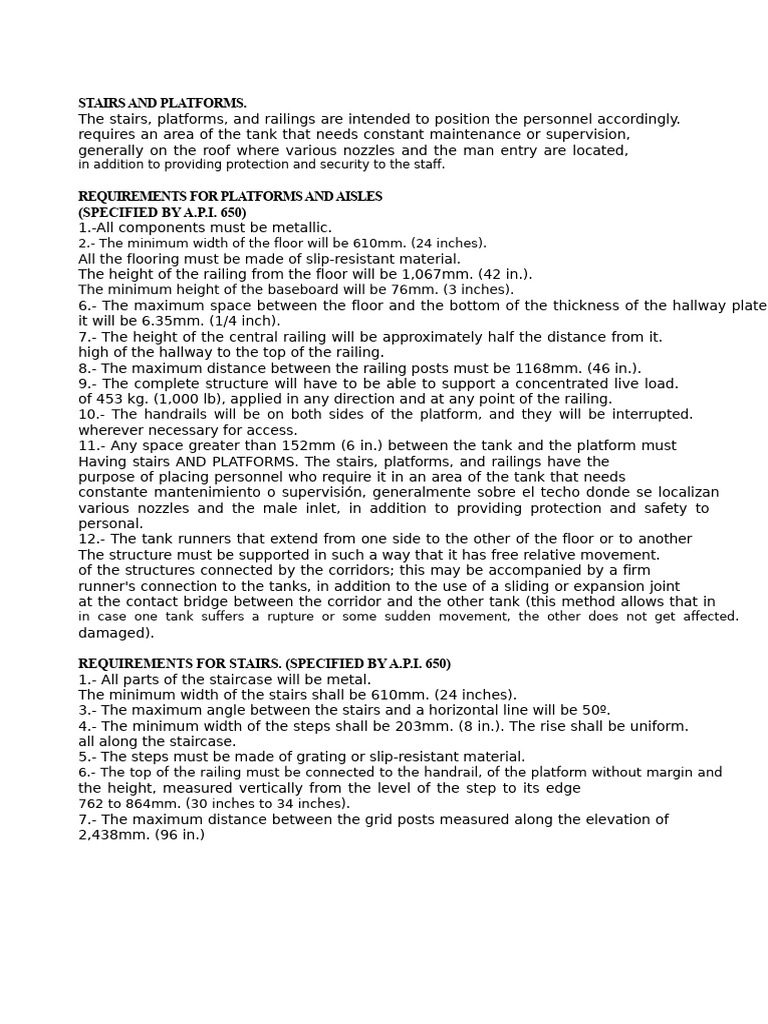 STAIRS AND PLATFORMS.
The stairs, platforms, and railings are intended to position the personnel accordingly. requires an area of the tank that needs constant maintenance or supervision, generally on the roof where various nozzles and the man entry are located, in addition to providing protection and security to the staff.

REQUIREMENTS FOR PLATFORMS AND AISLES
(SPECIFIED BY A.P.I. 650)
1.-All components must be metallic.
2.- The minimum width of the floor will be 610mm. (24 inches).
All the flooring must be made of slip-resistant material.
The height of the railing from the floor will be 1,067mm. (42 in.).
The minimum height of the baseboard will be 76mm. (3 inches).
6.- The maximum space between the floor and the bottom of the thickness of the hallway plate it will be 6.35mm. (1/4 inch).
7.- The height of the central railing will be approximately half the distance from it. high of the hallway to the top of the railing.
8.- The maximum distance between the railing posts must be 1168mm. (46 in.).
9.- The complete structure will have to be able to support a concentrated live load. of 453 kg. (1,000 lb), applied in any direction and at any point of the railing.
10.- The handrails will be on both sides of the platform, and they will be interrupted. wherever necessary for access.
11.- Any space greater than 152mm (6 in.) between the tank and the platform must Having stairs AND PLATFORMS. The stairs, platforms, and railings have the purpose of placing personnel who require it in an area of the tank that needs constante mantenimiento o supervisión, generalmente sobre el techo donde se localizan various nozzles and the male inlet, in addition to providing protection and safety to personal.
12.- The tank runners that extend from one side to the other of the floor or to another The structure must be supported in such a way that it has free relative movement. of the structures connected by the corridors; this may be accompanied by a firm runner's connection to the tanks, in addition to the use of a sliding or expansion joint at the contact bridge between the corridor and the other tank (this method allows that in in case one tank suffers a rupture or some sudden movement, the other does not get affected. damaged).

REQUIREMENTS FOR STAIRS. (SPECIFIED BY A.P.I. 650)
1.- All parts of the staircase will be metal.
The minimum width of the stairs shall be 610mm. (24 inches).
3.- The maximum angle between the stairs and a horizontal line will be 50º.
4.- The minimum width of the steps shall be 203mm. (8 in.). The rise shall be uniform. all along the staircase.
5.- The steps must be made of grating or slip-resistant material.
6.- The top of the railing must be connected to the handrail, of the platform without margin and the height, measured vertically from the level of the step to its edge 762 to 864mm. (30 inches to 34 inches).
7.- The maximum distance between the grid posts measured along the elevation of 2,438mm. (96 in.)